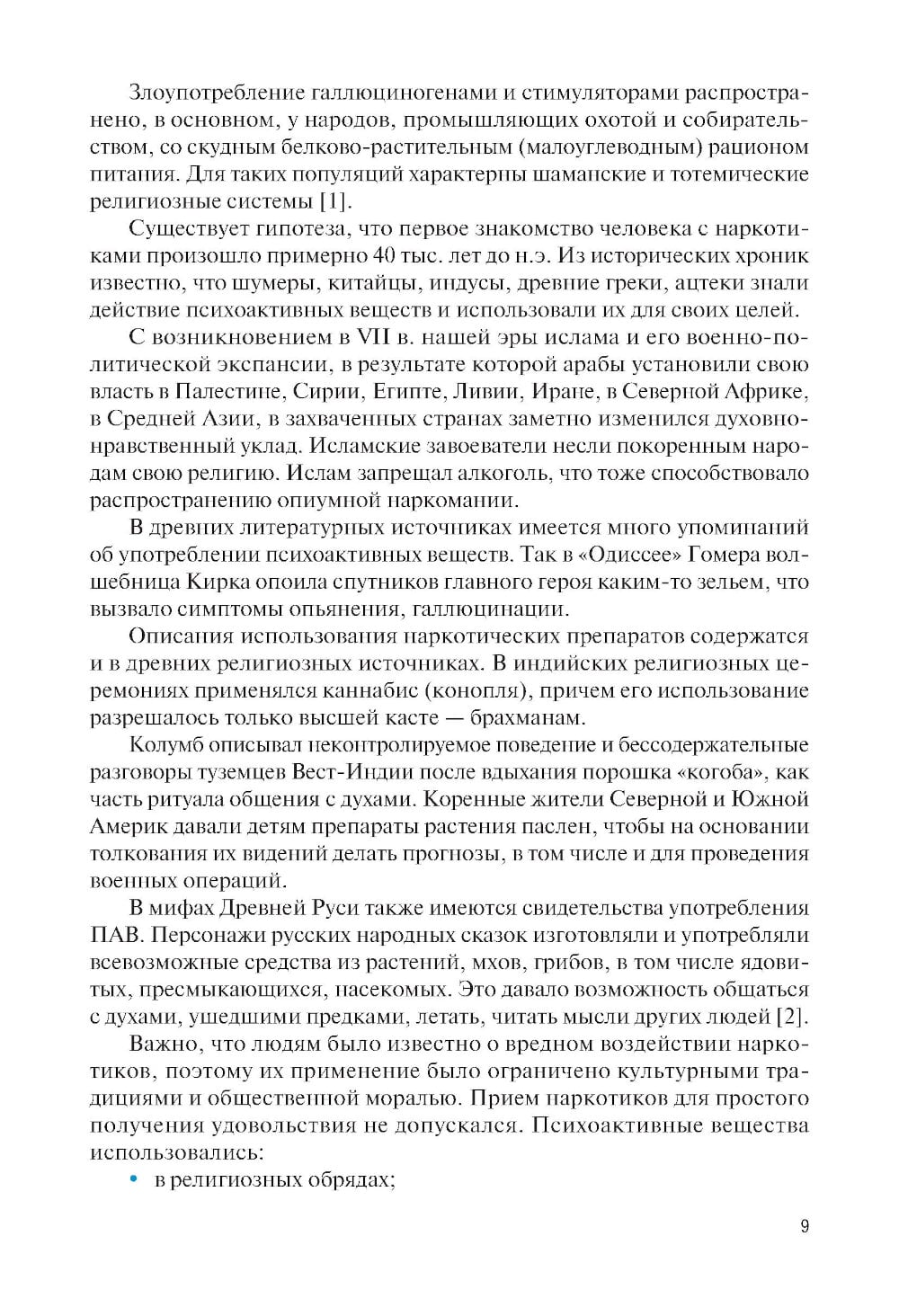 Злоупотребление галлюциногенами и стимуляторами распространено, в основном, у народов, промышляющих охотой и собирательством, со скудным белково-растительным (малоуглеводным) рационом питания. Для таких популяций характерны шаманские и тотемические религиозные системы [1].

Существует гипотеза, что первое знакомство человека с наркотиками произошло примерно 40 тыс. лет до н.э. Из исторических хроник известно, что шумеры, китайцы, индусы, древние греки, ацтеки знали действие психоактивных веществ и использовали их для своих целей.

С возникновением в VII в. нашей эры ислама и его военно-политической экспансии, в результате которой арабы установили свою власть в Палестине, Сирии, Египте, Ливии, Иране, в Северной Африке, в Средней Азии, в захваченных странах заметно изменился духовно-нравственный уклад. Исламские завоеватели несли покоренным народам свою религию. Ислам запрещал алкоголь, что тоже способствовало распространению опиумной наркомании.

В древних литературных источниках имеется много упоминаний об употреблении психоактивных веществ. Так в «Одиссее» Гомера волшебница Кирка опоила спутников главного героя каким-то зельем, что вызвало симптомы опьянения, галлюцинации.

Описания использования наркотических препаратов содержатся и в древних религиозных источниках. В индийских религиозных церемониях применялся каннабис (конопля), причем его использование разрешалось только высшей касте — брахманам.

Колумб описывал неконтролируемое поведение и бессодержательные разговоры туземцев Вест-Индии после вдыхания порошка «когоба», как часть ритуала общения с духами. Коренные жители Северной и Южной Америк давали детям препараты растения паслен, чтобы на основании толкования их видений делать прогнозы, в том числе и для проведения военных операций.

В мифах Древней Руси также имеются свидетельства употребления ПАВ. Персонажи русских народных сказок изготовляли и употребляли всевозможные средства из растений, мхов, грибов, в том числе ядовитых, пресмыкающихся, насекомых. Это давало возможность общаться с духами, ушедшими предками, летать, читать мысли других людей [2].

Важно, что людям было известно о вредном воздействии наркотиков, поэтому их применение было ограничено культурными традициями и общественной моралью. Прием наркотиков для простого получения удовольствия не допускался. Психоактивные вещества использовались:
• в религиозных обрядах;

9